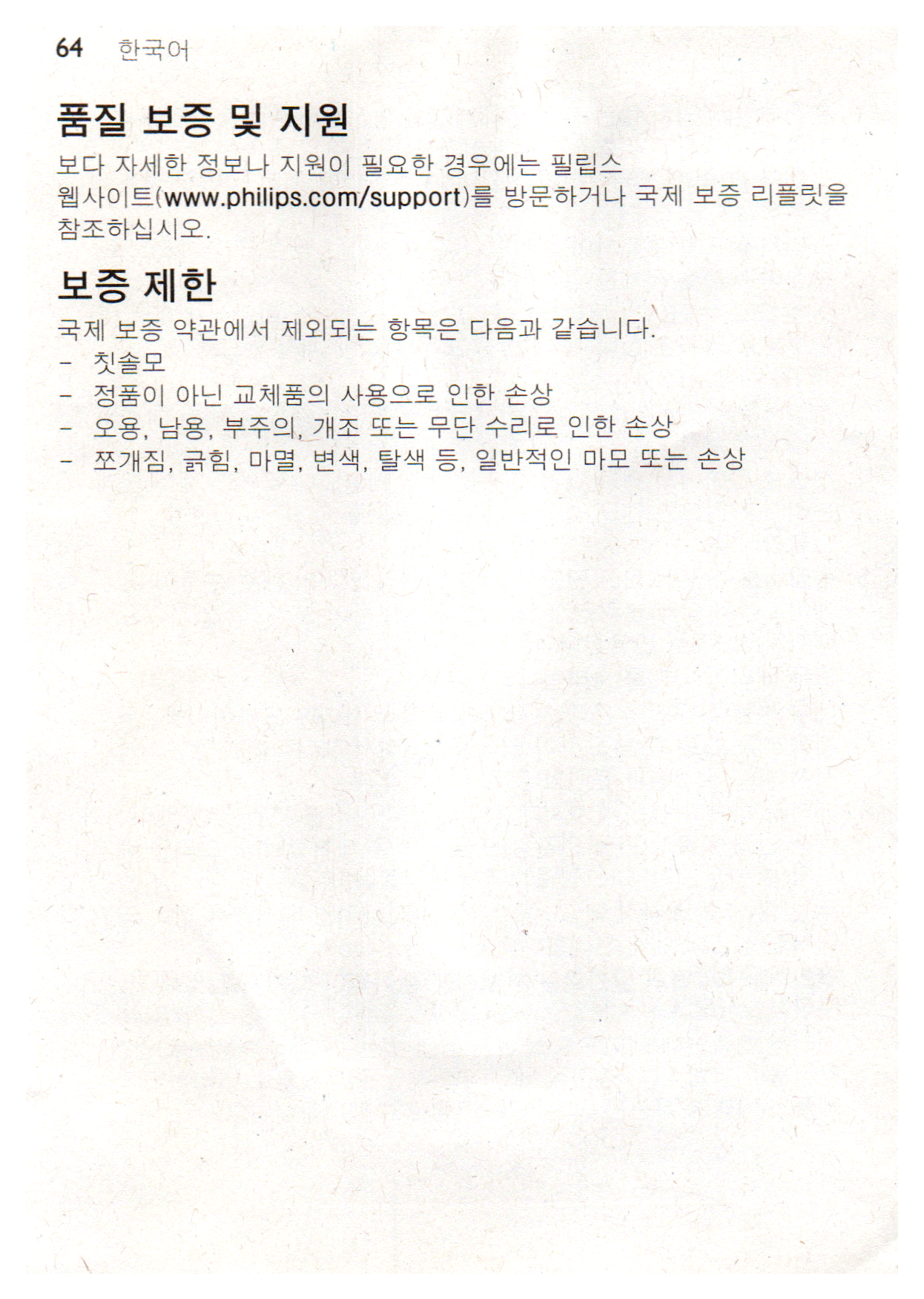 64 한국어

품질 보증 및 지원

보다 자세한 정보나 지원이 필요한 경우에는 필립스 웹사이트(www.philips.com/support)를 방문하거나 국제 보증 리플릿을 참조하십시오.

보증 제한

국제 보증 약관에서 제외되는 항목은 다음과 같습니다.

- 칫솔모
- 정품이 아닌 교체품의 사용으로 인한 손상
- 오용, 남용, 부주의, 개조 또는 무단 수리로 인한 손상
- 쪼개짐, 긁힘, 마멸, 변색, 탈색 등, 일반적인 마모 또는 손상